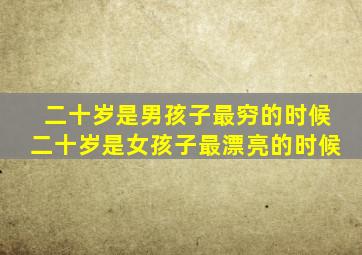 二十岁是男孩子最穷的时候
二十岁是女孩子最漂亮的时候